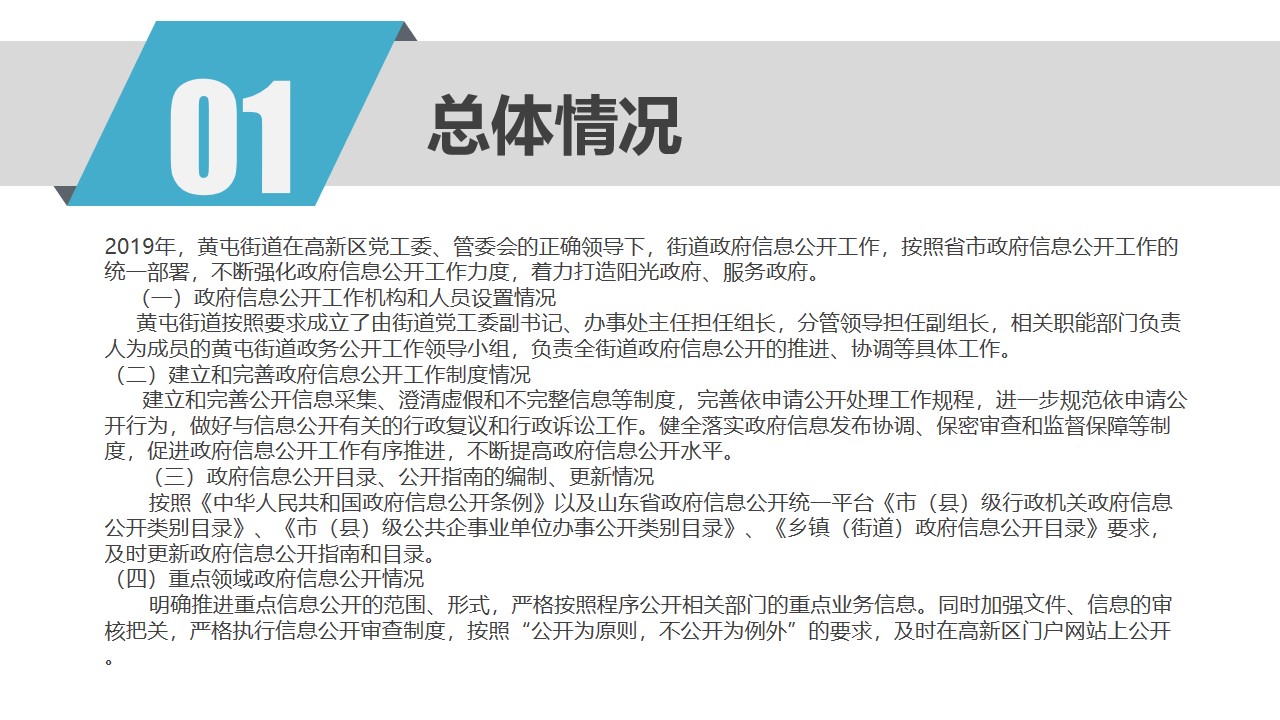 01

总体情况

2019年，黄屯街道在高新区党工委、管委会的正确领导下，街道政府信息公开工作，按照省市政府信息公开工作的统一部署，不断强化政府信息公开工作力度，着力打造阳光政府、服务政府。

（一）政府信息公开工作机构和人员设置情况

黄屯街道按照要求成立了由街道党工委副书记、办事处主任担任组长，分管领导担任副组长，相关职能部门负责人为成员的黄屯街道政务公开工作领导小组，负责全街道政府信息公开的推进、协调等具体工作。

（二）建立和完善政府信息公开工作制度情况

建立和完善公开信息采集、澄清虚假和不完整信息等制度，完善依申请公开处理工作规程，进一步规范依申请公开行为，做好与信息公开有关的行政复议和行政诉讼工作。健全落实政府信息发布协调、保密审查和监督保障等制度，促进政府信息公开工作有序推进，不断提高政府信息公开水平。

（三）政府信息公开目录、公开指南的编制、更新情况

按照《中华人民共和国政府信息公开条例》以及山东省政府信息公开统一平台《市（县）级行政机关政府信息公开类别目录》、《市（县）级公共企事业单位办事公开类别目录》、《乡镇（街道）政府信息公开目录》要求，及时更新政府信息公开指南和目录。

（四）重点领域政府信息公开情况

明确推进重点信息公开的范围、形式，严格按照程序公开相关部门的重点业务信息。同时加强文件、信息的审核把关，严格执行信息公开审查制度，按照“公开为原则，不公开为例外”的要求，及时在高新区门户网站上公开。